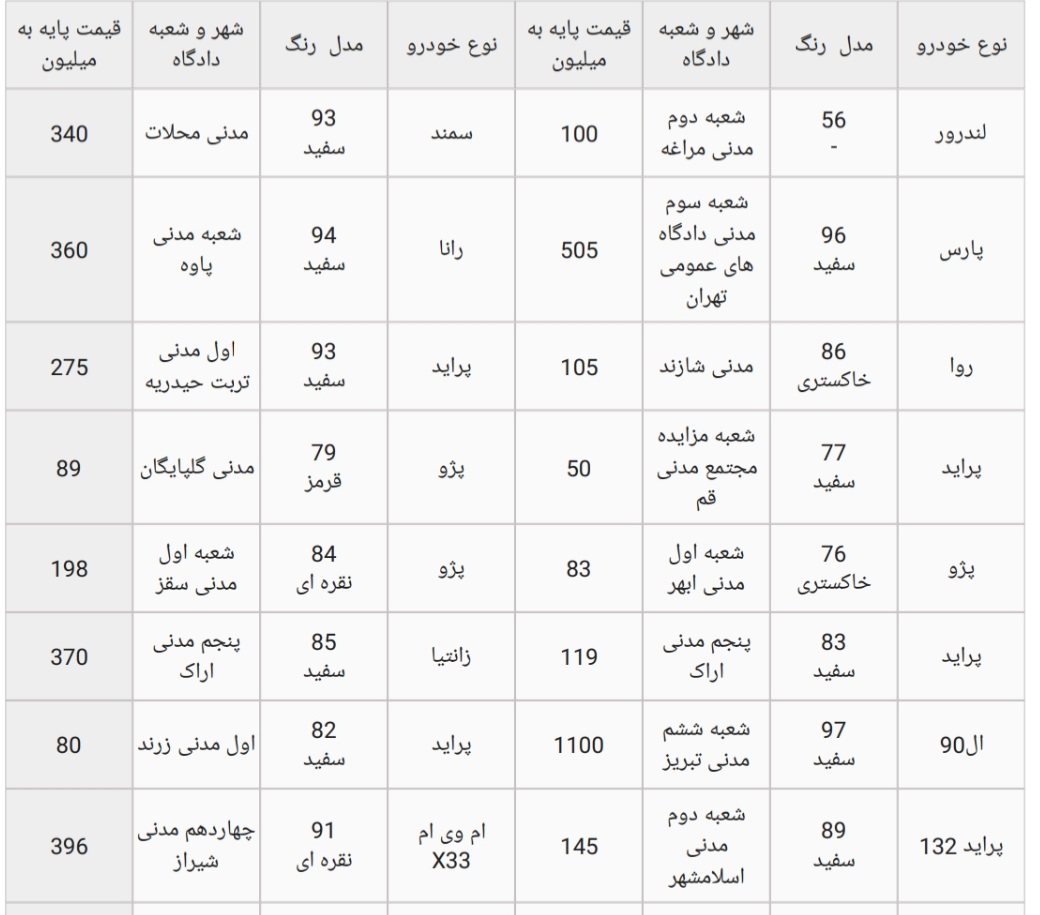 | نوع خودرو | مدل رنگ | شهر و شعبه دادگاه | قیمت پایه به میلیون | نوع خودرو | مدل رنگ | شهر و شعبه دادگاه | قیمت پایه به میلیون |
|---|---|---|---|---|---|---|---|
| لندرور | 56 - | شعبه دوم مدنی مراغه | 100 | سمند | 93 سفید | مدنی محلات | 340 |
| پارس | 96 سفید | شعبه سوم مدنی دادگاه های عمومی تهران | 505 | رانا | 94 سفید | شعبه مدنی پاوه | 360 |
| روا | 86 خاکستری | مدنی شازند | 105 | پراید | 93 سفید | اول مدنی تربت حیدریه | 275 |
| پراید | 77 سفید | شعبه مزایده مجتمع مدنی قم | 50 | پژو | 79 قرمز | مدنی گلپایگان | 89 |
| پژو | 76 خاکستری | شعبه اول مدنی ابهر | 83 | پژو | 84 نقره ای | شعبه اول مدنی سقز | 198 |
| پراید | 83 سفید | پنجم مدنی اراک | 119 | زانتیا | 85 سفید | پنجم مدنی اراک | 370 |
| ال90 | 97 سفید | شعبه ششم مدنی تبریز | 1100 | پراید | 82 سفید | اول مدنی زرند | 80 |
| پراید 132 | 89 سفید | شعبه دوم مدنی اسلامشهر | 145 | ام وی ام X33 | 91 نقره ای | چهاردهم مدنی شیراز | 396 |